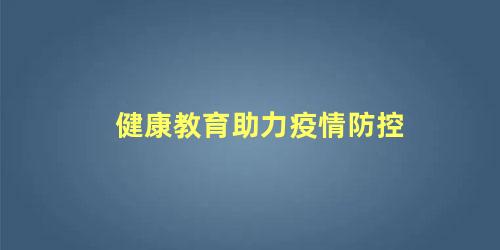 健康教育助力疫情防控